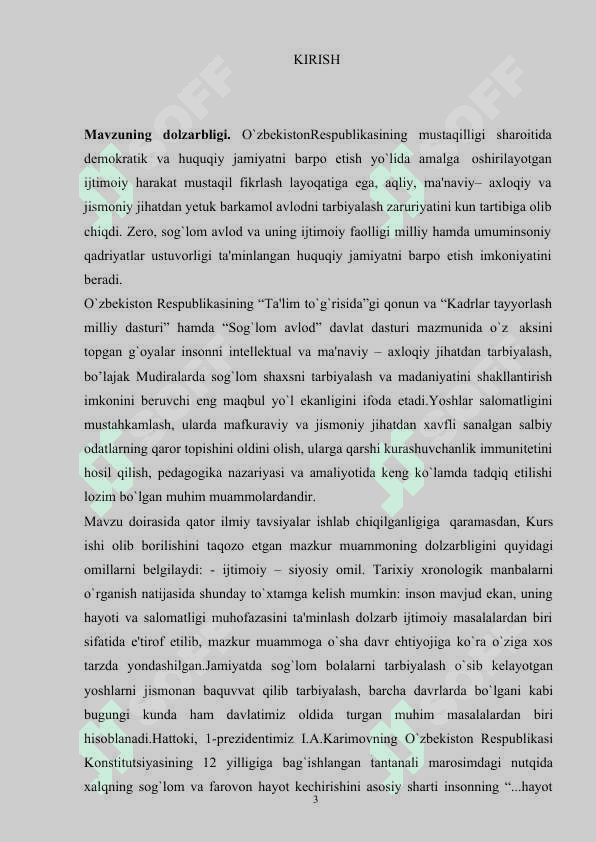 KIRISH

Mavzuning dolzarbligi. O`zbekistonRespublikasining mustaqilligi sharoitida demokratik va huquqiy jamiyatni barpo etish yo`lida amalga oshirilayotgan ijtimoiy harakat mustaqil fikrlash layoqatiga ega, aqliy, ma'naviy– axloqiy va jismoniy jihatdan yetuk barkamol avlodni tarbiyalash zaruriyatini kun tartibiga olib chiqdi. Zero, sog`lom avlod va uning ijtimoiy faolligi milliy hamda umuminsoniy qadriyatlar ustuvorligi ta'minlangan huquqiy jamiyatni barpo etish imkoniyatini beradi.

O`zbekiston Respublikasining “Ta'lim to`g`risida”gi qonun va “Kadrlar tayyorlash milliy dasturi” hamda “Sog`lom avlod” davlat dasturi mazmunida o`z aksini topgan g`oyalar insonni intellektual va ma'naviy – axloqiy jihatdan tarbiyalash, bo’lajak Mudiralarda sog`lom shaxsni tarbiyalash va madaniyatini shakllantirish imkonini beruvchi eng maqbul yo`l ekanligini ifoda etadi.Yoshlar salomatligini mustahkamlash, ularda mafkuraviy va jismoniy jihatdan xavfli sanalgan salbiy odatlarning qaror topishini oldini olish, ularga qarshi kurashuvchanlik immunitetini hosil qilish, pedagogika nazariyasi va amaliyotida keng ko`lamda tadqiq etilishi lozim bo`lgan muhim muammolardandir.

Mavzu doirasida qator ilmiy tavsiyalar ishlab chiqilganligiga qaramasdan, Kurs ishi olib borilishini taqozo etgan mazkur muammoning dolzarbligini quyidagi omillarni belgilaydi: - ijtimoiy – siyosiy omil. Tarixiy xronologik manbalarni o`rganish natijasida shunday to`xtamga kelish mumkin: inson mavjud ekan, uning hayoti va salomatligi muhofazasini ta'minlash dolzarb ijtimoiy masalalardan biri sifatida e'tirof etilib, mazkur muammoga o`sha davr ehtiyojiga ko`ra o`ziga xos tarzda yondashilgan.Jamiyatda sog`lom bolalarni tarbiyalash o`sib kelayotgan yoshlarni jismonan baquvvat qilib tarbiyalash, barcha davrlarda bo`lgani kabi bugungi kunda ham davlatimiz oldida turgan muhim masalalardan biri hisoblanadi.Hattoki, 1-prezidentimiz I.A.Karimovning O`zbekiston Respublikasi Konstitutsiyasining 12 yilligiga bag`ishlangan tantanali marosimdagi nutqida xalqning sog`lom va farovon hayot kechirishini asosiy sharti insonning “...hayot

3